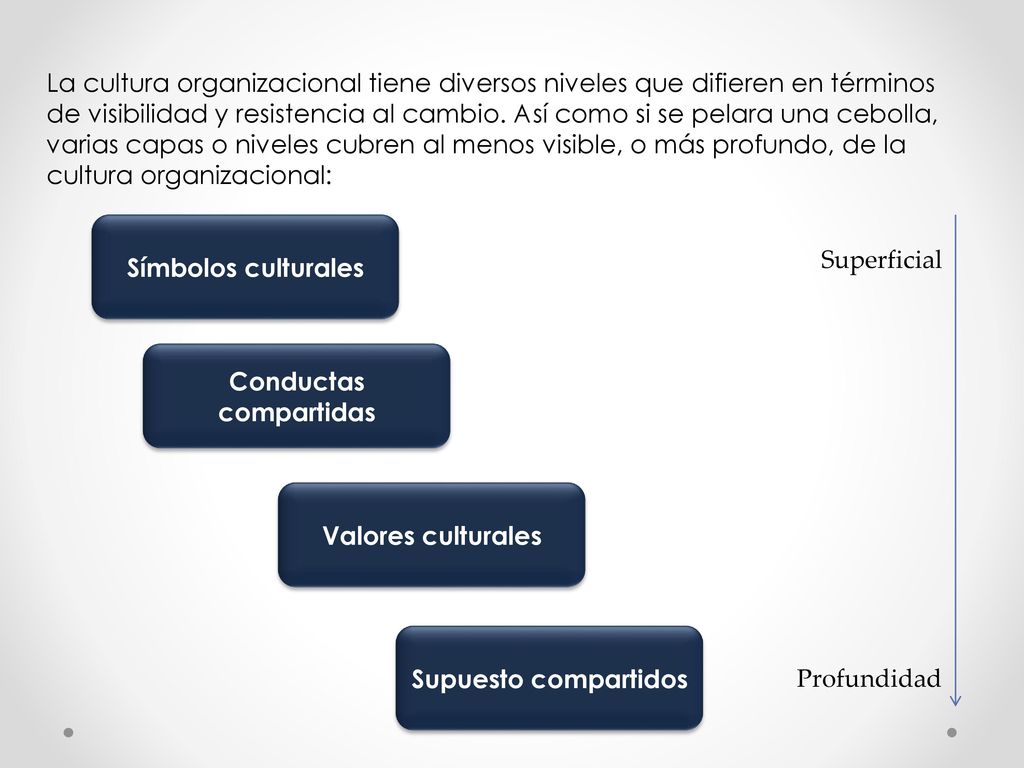 La cultura organizacional tiene diversos niveles que difieren en términos de visibilidad y resistencia al cambio. Así como si se pelara una cebolla, varias capas o niveles cubren al menos visible, o más profundo, de la cultura organizacional:

Símbolos culturales

Superficial

Conductas compartidas

Valores culturales

Supuesto compartidos

Profundidad